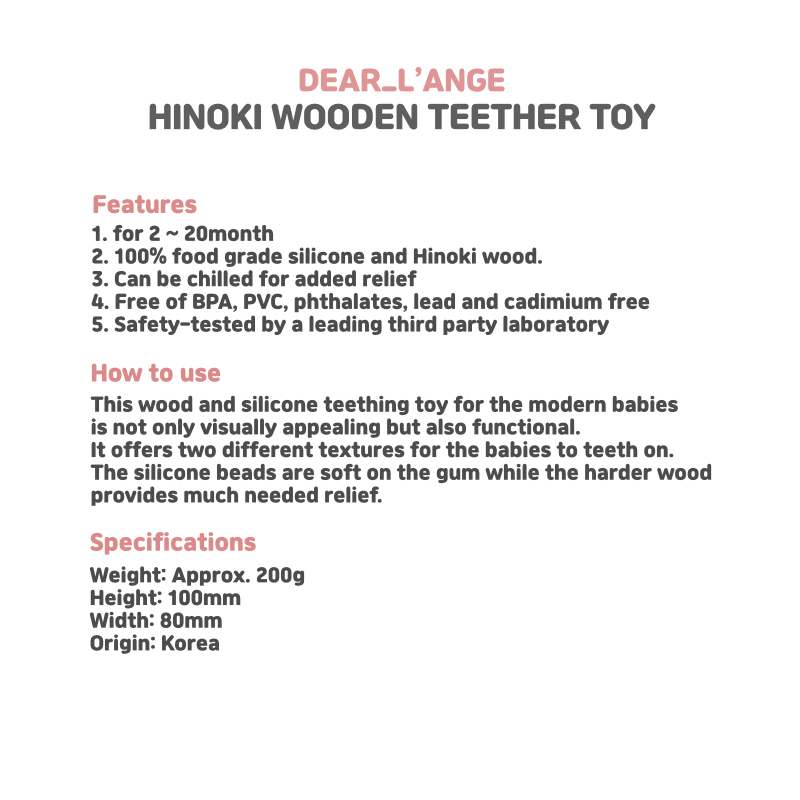 DEAR_L'ANGE
HINOKI WOODEN TEETHER TOY

Features
1. for 2 ~ 20month
2. 100% food grade silicone and Hinoki wood.
3. Can be chilled for added relief
4. Free of BPA, PVC, phthalates, lead and cadimium free
5. Safety-tested by a leading third party laboratory

How to use
This wood and silicone teething toy for the modern babies is not only visually appealing but also functional.
It offers two different textures for the babies to teeth on.
The silicone beads are soft on the gum while the harder wood provides much needed relief.

Specifications
Weight: Approx. 200g
Height: 100mm
Width: 80mm
Origin: Korea